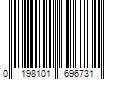 0 198101 696731